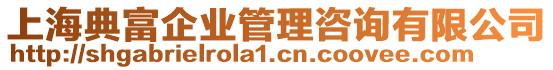 上海典富企业管理咨询有限公司
http://shgabrielrola1.cn.coovee.com